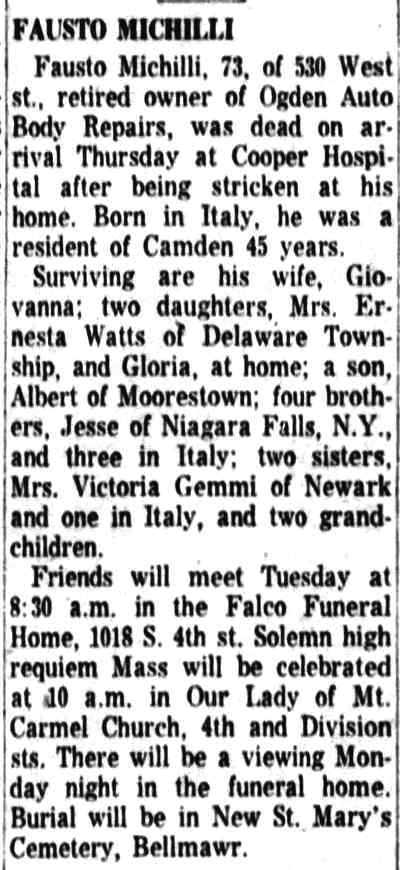 FAUSTO MICHILLI

Fausto Michilli, 73, of 530 West st., retired owner of Ogden Auto Body Repairs, was dead on arrival Thursday at Cooper Hospital after being stricken at his home. Born in Italy, he was a resident of Camden 45 years.

Surviving are his wife, Giovanna; two daughters, Mrs. Ernesta Watts of Delaware Township, and Gloria, at home; a son, Albert of Moorestown; four brothers, Jesse of Niagara Falls, N.Y., and three in Italy; two sisters, Mrs. Victoria Gemmi of Newark and one in Italy, and two grandchildren.

Friends will meet Tuesday at 8:30 a.m. in the Falco Funeral Home, 1018 S. 4th st. Solemn high requiem Mass will be celebrated at 10 a.m. in Our Lady of Mt. Carmel Church, 4th and Division sts. There will be a viewing Monday night in the funeral home. Burial will be in New St. Mary's Cemetery, Bellmawr.